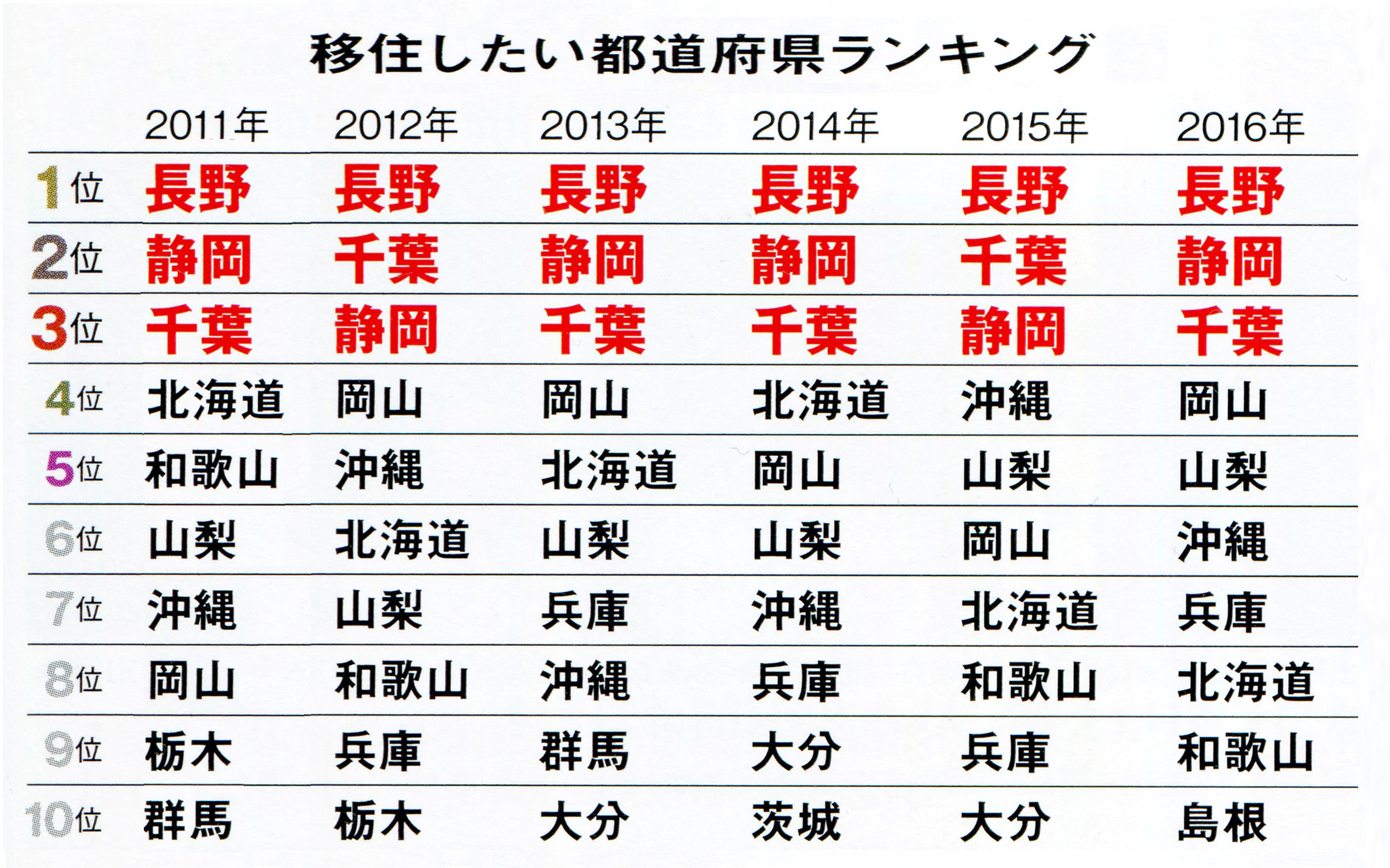 移住したい都道府県ランキング

|  | 2011年 | 2012年 | 2013年 | 2014年 | 2015年 | 2016年 |
|---|---|---|---|---|---|---|
| 1位 | 長野 | 長野 | 長野 | 長野 | 長野 | 長野 |
| 2位 | 静岡 | 千葉 | 静岡 | 静岡 | 千葉 | 静岡 |
| 3位 | 千葉 | 静岡 | 千葉 | 千葉 | 静岡 | 千葉 |
| 4位 | 北海道 | 岡山 | 岡山 | 北海道 | 沖縄 | 岡山 |
| 5位 | 和歌山 | 沖縄 | 北海道 | 岡山 | 山梨 | 山梨 |
| 6位 | 山梨 | 北海道 | 山梨 | 山梨 | 岡山 | 沖縄 |
| 7位 | 沖縄 | 山梨 | 兵庫 | 沖縄 | 北海道 | 兵庫 |
| 8位 | 岡山 | 和歌山 | 沖縄 | 兵庫 | 和歌山 | 北海道 |
| 9位 | 栃木 | 兵庫 | 群馬 | 大分 | 兵庫 | 和歌山 |
| 10位 | 群馬 | 栃木 | 大分 | 茨城 | 大分 | 島根 |